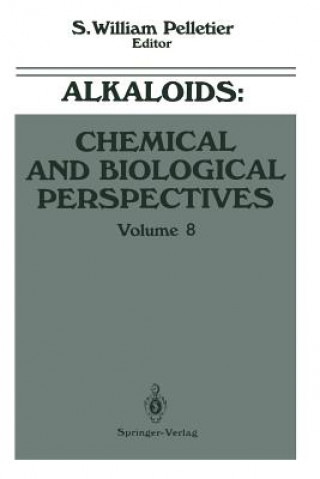 S. William Pelletier
Editor

ALKALOIDS:

CHEMICAL AND BIOLOGICAL PERSPECTIVES

Volume 8

Springer-Verlag